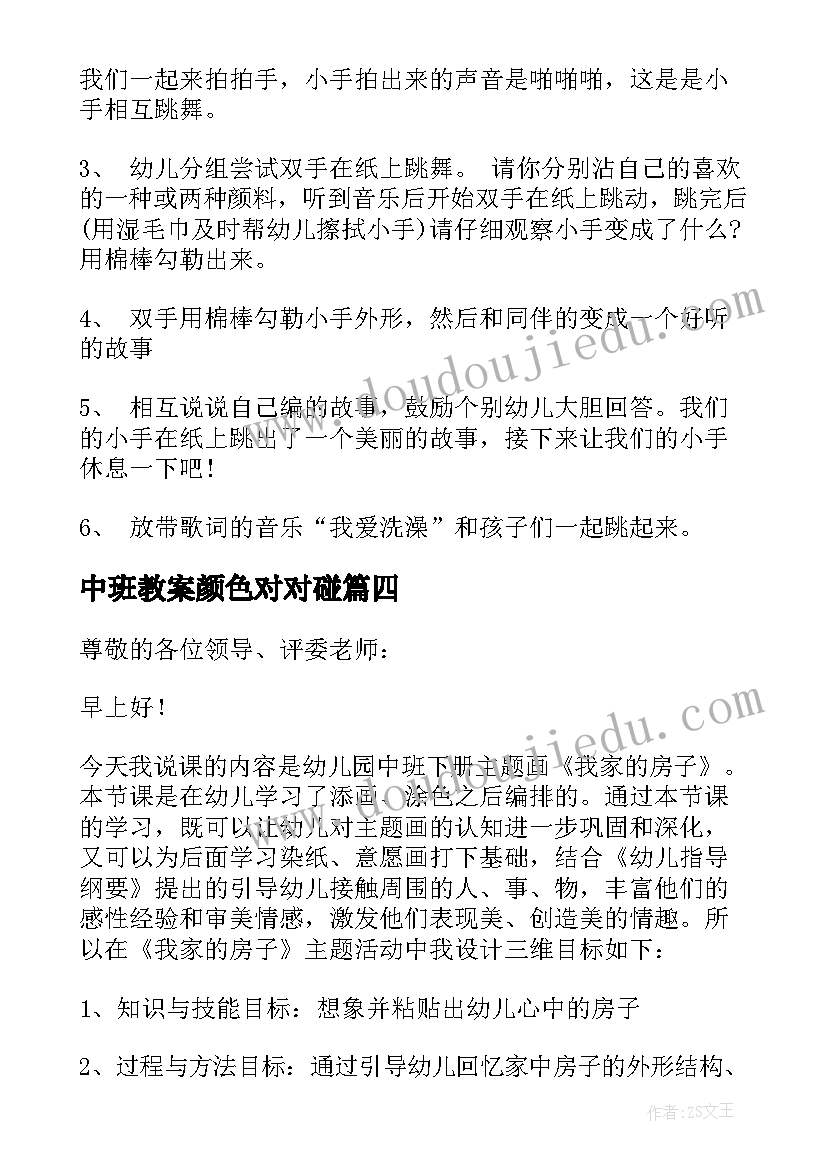 我们一起来拍拍手，小手拍出来的声音是啪啪啪，这是是小手相互跳舞。

3、 幼儿分组尝试双手在纸上跳舞。 请你分别沾自己的喜欢的一种或两种颜料，听到音乐后开始双手在纸上跳动，跳完后(用湿毛巾及时帮幼儿擦拭小手)请仔细观察小手变成了什么?用棉棒勾勒出来。

4、 双手用棉棒勾勒小手外形，然后和同伴的变成一个好听的故事

5、 相互说说自己编的故事，鼓励个别幼儿大胆回答。我们的小手在纸上跳出了一个美丽的故事，接下来让我们的小手休息一下吧！

6、 放带歌词的音乐“我爱洗澡”和孩子们一起跳起来。

中班教案颜色对对碰篇四

尊敬的各位领导、评委老师：

早上好！

今天我说课的内容是幼儿园中班下册主题画《我家的房子》。本节课是在幼儿学习了添画、涂色之后编排的。通过本节课的学习，既可以让幼儿对主题画的认知进一步巩固和深化，又可以为后面学习染纸、意愿画打下基础，结合《幼儿指导纲要》提出的引导幼儿接触周围的人、事、物，丰富他们的感性经验和审美情感，激发他们表现美、创造美的情趣。所以在《我家的房子》主题活动中我设计三维目标如下：

1、知识与技能目标：想象并粘贴出幼儿心中的房子

2、过程与方法目标：通过引导幼儿回忆家中房子的外形结构、

www.doudoujiedu.com

www.doudoujiedu.com

作者：ZS文王